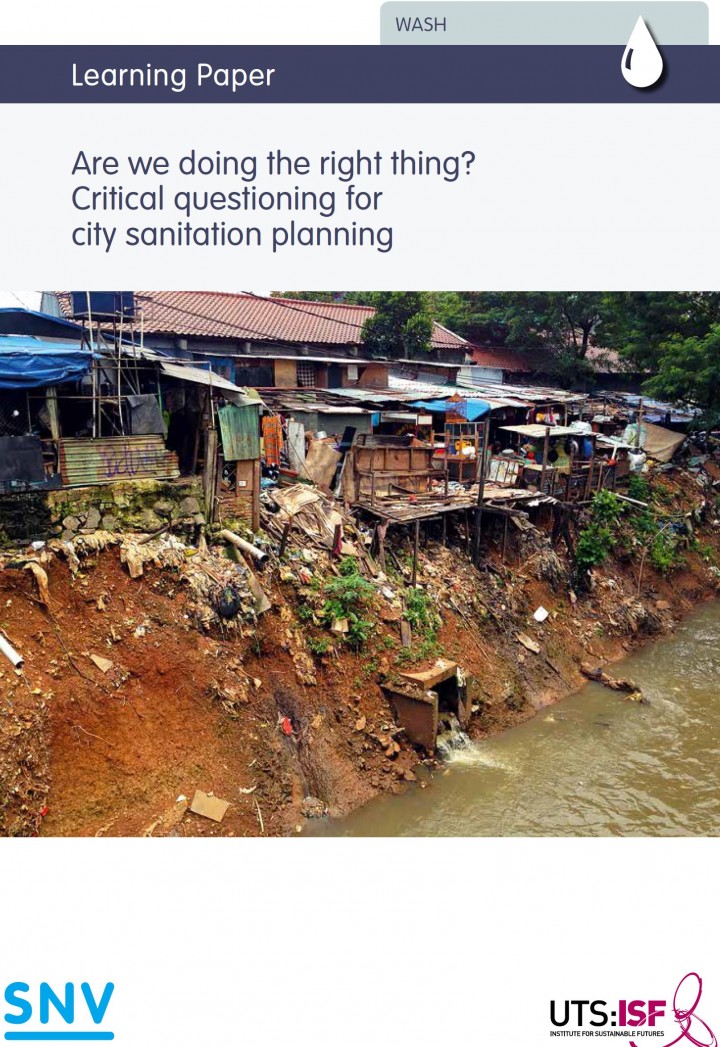 WASH

Learning Paper

Are we doing the right thing?
Critical questioning for
city sanitation planning

SNV

UTS:ISF
INSTITUTE FOR SUSTAINABLE FUTURES